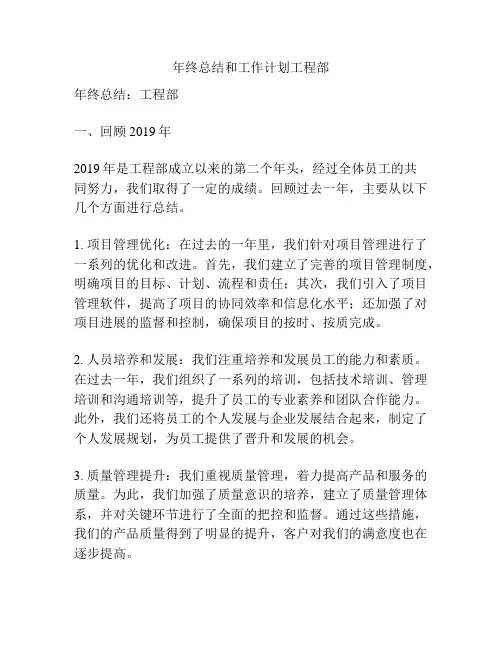 年终总结和工作计划工程部

年终总结：工程部

一、回顾 2019 年

2019 年是工程部成立以来的第二个年头，经过全体员工的共同努力，我们取得了一定的成绩。回顾过去一年，主要从以下几个方面进行总结。

1. 项目管理优化：在过去的一年里，我们针对项目管理进行了一系列的优化和改进。首先，我们建立了完善的项目管理制度，明确项目的目标、计划、流程和责任；其次，我们引入了项目管理软件，提高了项目的协同效率和信息化水平；还加强了对项目进展的监督和控制，确保项目的按时、按质完成。

2. 人员培养和发展：我们注重培养和发展员工的能力和素质。在过去一年，我们组织了一系列的培训，包括技术培训、管理培训和沟通培训等，提升了员工的专业素养和团队合作能力。此外，我们还将员工的个人发展与企业发展结合起来，制定了个人发展规划，为员工提供了晋升和发展的机会。

3. 质量管理提升：我们重视质量管理，着力提高产品和服务的质量。为此，我们加强了质量意识的培养，建立了质量管理体系，并对关键环节进行了全面的把控和监督。通过这些措施，我们的产品质量得到了明显的提升，客户对我们的满意度也在逐步提高。